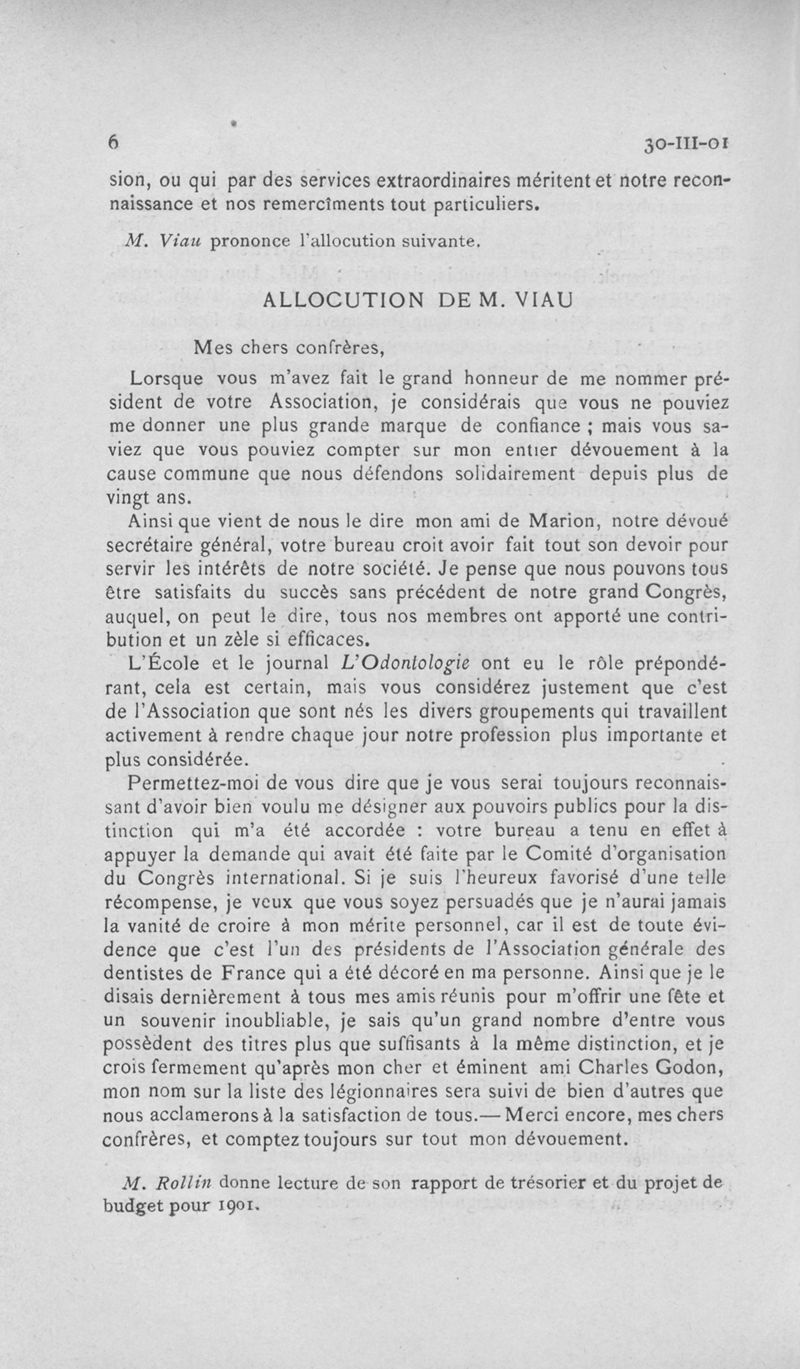 6 30-III-01

sion, ou qui par des services extraordinaires méritent et notre reconnaissance et nos remercîments tout particuliers.

M. Viau prononce l'allocution suivante.

ALLOCUTION DE M. VIAU

Mes chers confrères,

Lorsque vous m'avez fait le grand honneur de me nommer président de votre Association, je considérais que vous ne pouviez me donner une plus grande marque de confiance ; mais vous saviez que vous pouviez compter sur mon entier dévouement à la cause commune que nous défendons solidairement depuis plus de vingt ans.

Ainsi que vient de nous le dire mon ami de Marion, notre dévoué secrétaire général, votre bureau croit avoir fait tout son devoir pour servir les intérêts de notre société. Je pense que nous pouvons tous être satisfaits du succès sans précédent de notre grand Congrès, auquel, on peut le dire, tous nos membres ont apporté une contribution et un zèle si efficaces.

L'École et le journal L'Odontologie ont eu le rôle prépondérant, cela est certain, mais vous considérez justement que c'est de l'Association que sont nés les divers groupements qui travaillent activement à rendre chaque jour notre profession plus importante et plus considérée.

Permettez-moi de vous dire que je vous serai toujours reconnaissant d'avoir bien voulu me désigner aux pouvoirs publics pour la distinction qui m'a été accordée : votre bureau a tenu en effet à appuyer la demande qui avait été faite par le Comité d'organisation du Congrès international. Si je suis l'heureux favorisé d'une telle récompense, je veux que vous soyez persuadés que je n'aurai jamais la vanité de croire à mon mérite personnel, car il est de toute évidence que c'est l'un des présidents de l'Association générale des dentistes de France qui a été décoré en ma personne. Ainsi que je le disais dernièrement à tous mes amis réunis pour m'offrir une fête et un souvenir inoubliable, je sais qu'un grand nombre d'entre vous possèdent des titres plus que suffisants à la même distinction, et je crois fermement qu'après mon cher et éminent ami Charles Godon, mon nom sur la liste des légionnaires sera suivi de bien d'autres que nous acclamerons à la satisfaction de tous.— Merci encore, mes chers confrères, et comptez toujours sur tout mon dévouement.

M. Rollin donne lecture de son rapport de trésorier et du projet de budget pour 1901.